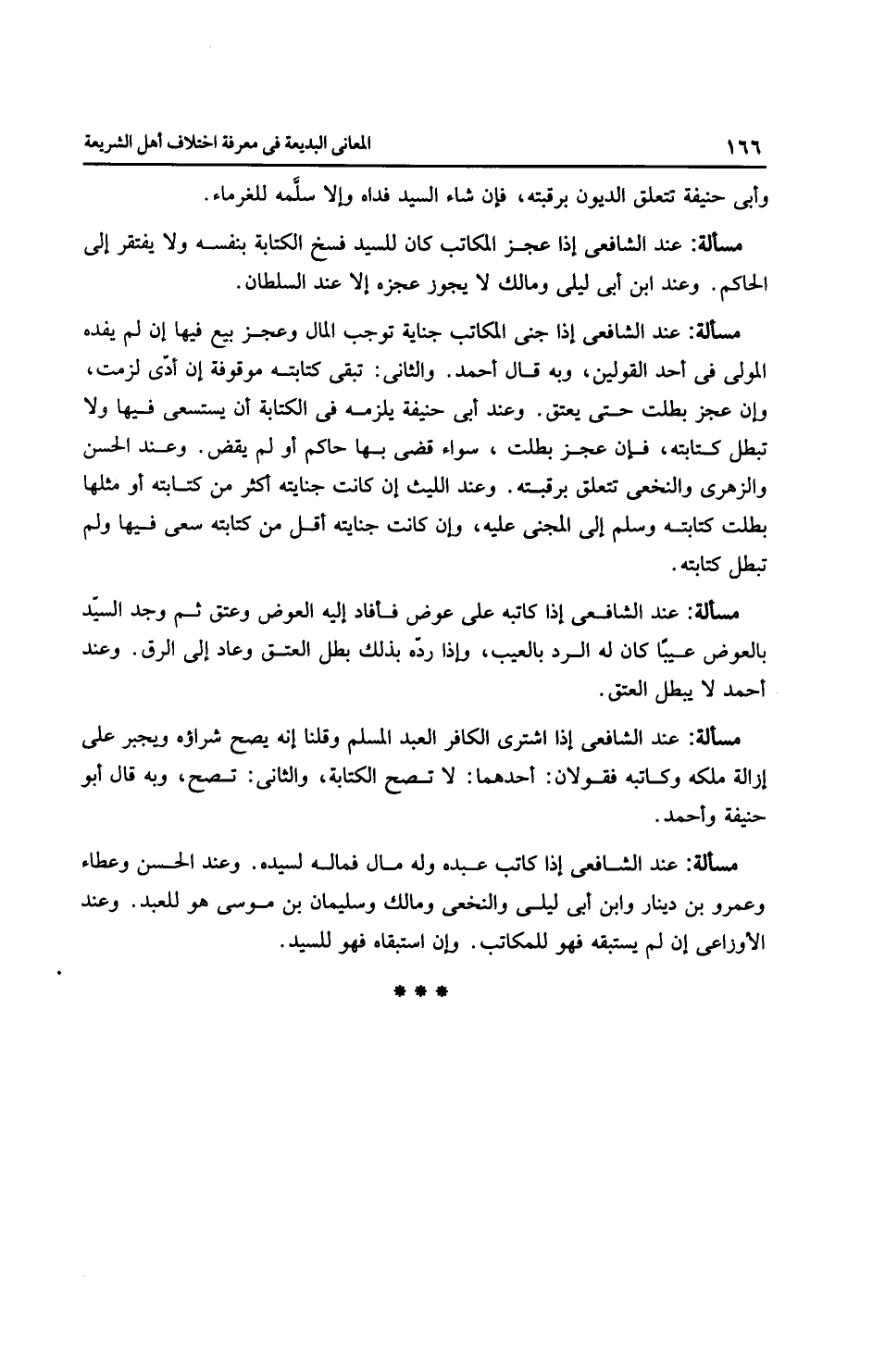 ١٦٦ المعانى البديعة فى معرفة اختلاف أهل الشريعة

وأبى حنيفة تتعلق الديون برقبته، فإن شاء السيد فداه وإلا سلَّمه للغرماء.

مسألة: عند الشافعى إذا عجز المكاتب كان للسيد فسخ الكتابة بنفسه ولا يفتقر إلى الحاكم. وعند ابن أبى ليلى ومالك لا يجوز عجزه إلا عند السلطان.

مسألة: عند الشافعى إذا جنى المكاتب جناية توجب المال وعجز بيع فيها إن لم يفده المولى فى أحد القولين، وبه قال أحمد. والثانى: تبقى كتابته موقوفة إن أدّى لزمت، وإن عجز بطلت حتى يعتق. وعند أبى حنيفة يلزمه فى الكتابة أن يستسعى فيها ولا تبطل كتابته، فإن عجز بطلت، سواء قضى بها حاكم أو لم يقض. وعند الحسن والزهرى والنخعى تتعلق برقبته. وعند الليث إن كانت جنايته أكثر من كتابته أو مثلها بطلت كتابته وسلم إلى المجنى عليه، وإن كانت جنايته أقل من كتابته سعى فيها ولم تبطل كتابته.

مسألة: عند الشافعى إذا كاتبه على عوض فأفاد إليه العوض وعتق ثم وجد السيّد بالعوض عيبًا كان له الرد بالعيب، وإذا ردّه بذلك بطل العتق وعاد إلى الرق. وعند أحمد لا يبطل العتق.

مسألة: عند الشافعى إذا اشترى الكافر العبد المسلم وقلنا إنه يصح شراؤه ويجبر على إزالة ملكه وكاتبه فقولان: أحدهما: لا تصح الكتابة، والثانى: تصح، وبه قال أبو حنيفة وأحمد.

مسألة: عند الشافعى إذا كاتب عبده وله مال فماله لسيده. وعند الحسن وعطاء وعمرو بن دينار وابن أبى ليلى والنخعى ومالك وسليمان بن موسى هو للعبد. وعند الأوزاعى إن لم يستبقه فهو للمكاتب. وإن استبقاه فهو للسيد.

* * *